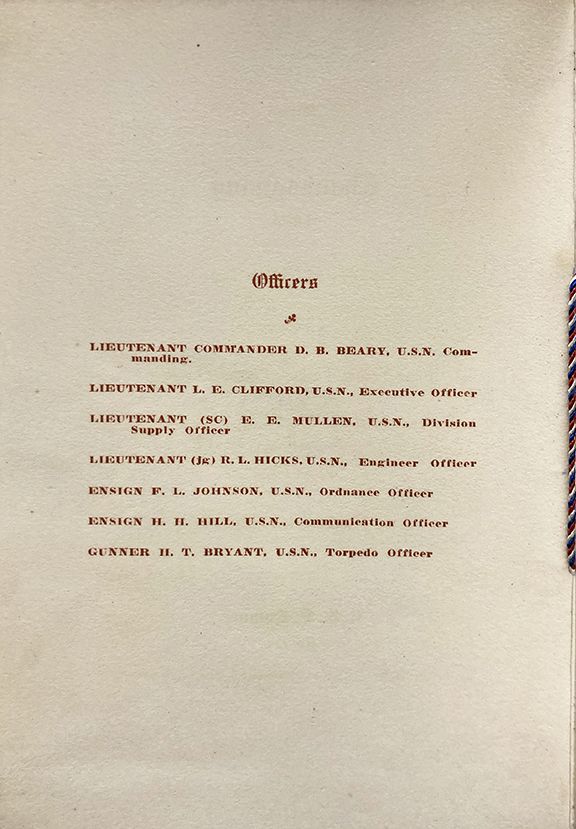 Officers

LIEUTENANT COMMANDER D. B. BEARY, U.S.N. Commanding.

LIEUTENANT L. E. CLIFFORD, U.S.N., Executive Officer

LIEUTENANT (SC) E. E. MULLEN, U.S.N., Division Supply Officer

LIEUTENANT (Jg) R. L. HICKS, U.S.N., Engineer Officer

ENSIGN F. L. JOHNSON, U.S.N., Ordnance Officer

ENSIGN H. H. HILL, U.S.N., Communication Officer

GUNNER H. T. BRYANT, U.S.N., Torpedo Officer